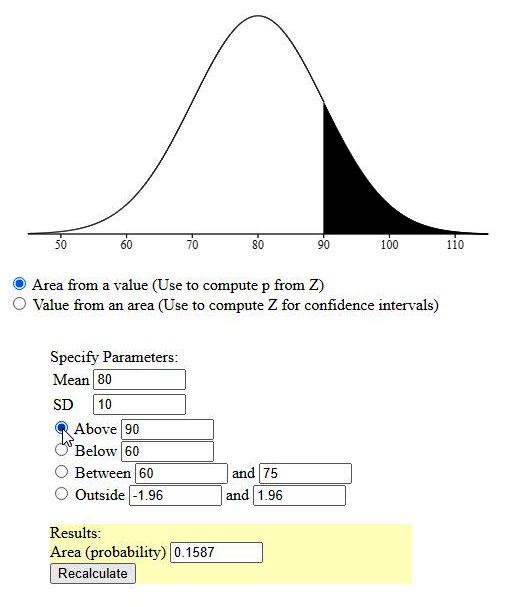 50 60 70 80 90 100 110

Area from a value (Use to compute p from Z)
Value from an area (Use to compute Z for confidence intervals)

Specify Parameters:
Mean 80
SD 10
Above 90
Below 60
Between 60 and 75
Outside -1.96 and 1.96

Results:
Area (probability) 0.1587
Recalculate